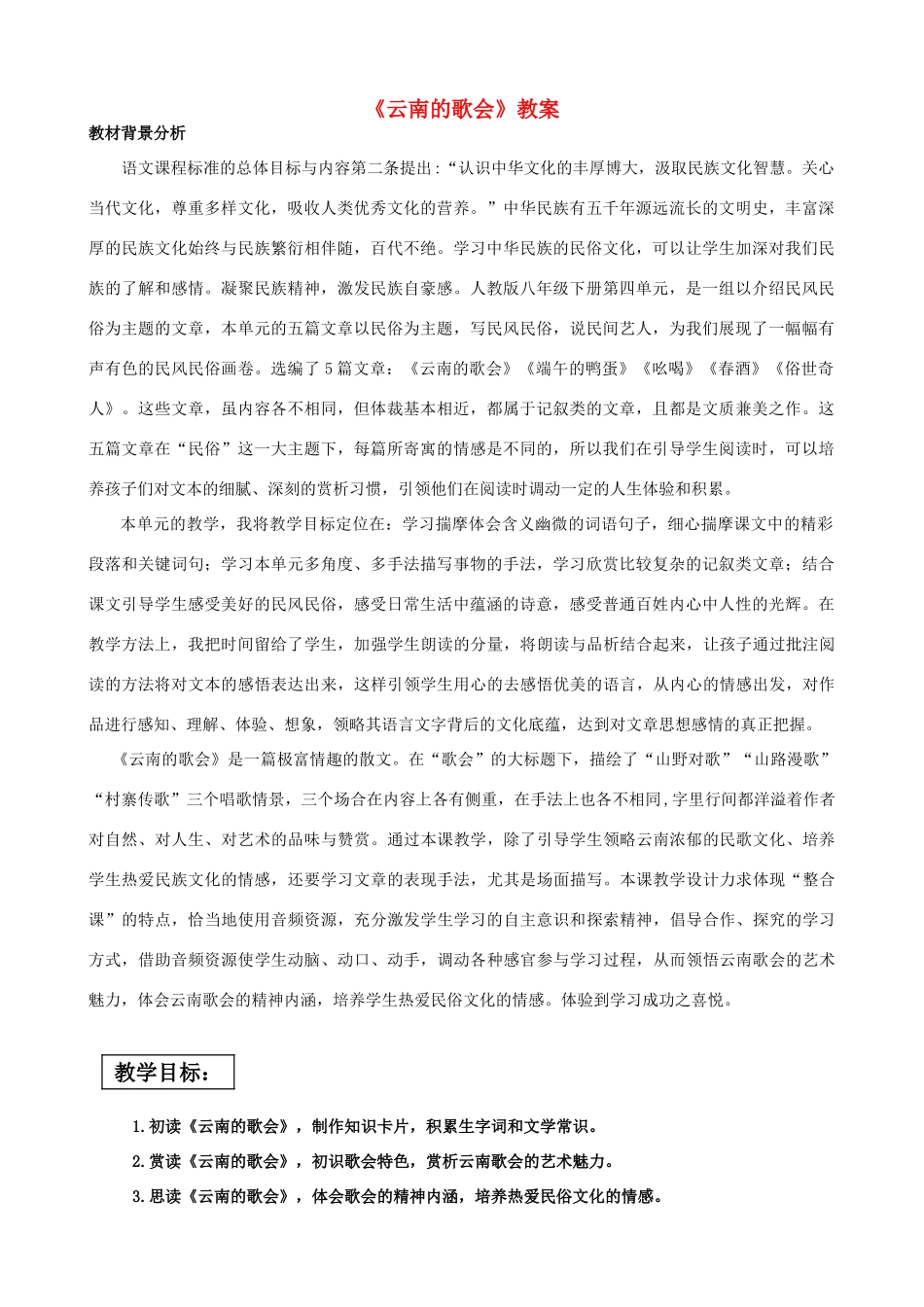 《云南的歌会》教案

教材背景分析

语文课程标准的总体目标与内容第二条提出：“认识中华文化的丰厚博大，汲取民族文化智慧。关心当代文化，尊重多样文化，吸收人类优秀文化的营养。”中华民族有五千年源远流长的文明史，丰富深厚的民族文化始终与民族繁衍相伴随，百代不绝。学习中华民族的民俗文化，可以让学生加深对我们民族的了解和感情。凝聚民族精神，激发民族自豪感。人教版八年级下册第四单元，是一组以介绍民风民俗为主题的文章，本单元的五篇文章以民俗为主题，写民风民俗，说民间艺人，为我们展现了一幅幅有声有色的民风民俗画卷。选编了5篇文章：《云南的歌会》《端午的鸭蛋》《吆喝》《春酒》《俗世奇人》。这些文章，虽内容各不相同，但体裁基本相近，都属于记叙类的文章，且都是文质兼美之作。这五篇文章在“民俗”这一大主题下，每篇所寄寓的情感是不同的，所以我们在引导学生阅读时，可以培养孩子们对文本的细腻、深刻的赏析习惯，引领他们在阅读时调动一定的人生体验和积累。

本单元的教学，我将教学目标定位在：学习揣摩体会含义幽微的词语句子，细心揣摩课文中的精彩段落和关键词句；学习本单元多角度、多手法描写事物的手法，学习欣赏比较复杂的记叙类文章；结合课文引导学生感受美好的民风民俗，感受日常生活中蕴涵的诗意，感受普通百姓内心中人性的光辉。在教学方法上，我把时间留给了学生，加强学生朗读的分量，将朗读与品析结合起来，让孩子通过批注阅读的方法将对文本的感悟表达出来，这样引领学生用心的去感悟优美的语言，从内心的情感出发，对作品进行感知、理解、体验、想象，领略其语言文字背后的文化底蕴，达到对文章思想感情的真正把握。

《云南的歌会》是一篇极富情趣的散文。在“歌会”的大标题下，描绘了“山野对歌”“山路漫歌”“村寨传歌”三个唱歌情景，三个场合在内容上各有侧重，在手法上也各不相同,字里行间都洋溢着作者对自然、对人生、对艺术的品味与赞赏。通过本课教学，除了引导学生领略云南浓郁的民歌文化、培养学生热爱民族文化的情感，还要学习文章的表现手法，尤其是场面描写。本课教学设计力求体现“整合课”的特点，恰当地使用音频资源，充分激发学生学习的自主意识和探索精神，倡导合作、探究的学习方式，借助音频资源使学生动脑、动口、动手，调动各种感官参与学习过程，从而领悟云南歌会的艺术魅力，体会云南歌会的精神内涵，培养学生热爱民俗文化的情感。体验到学习成功之喜悦。

教学目标：

1.初读《云南的歌会》，制作知识卡片，积累生字词和文学常识。

2.赏读《云南的歌会》，初识歌会特色，赏析云南歌会的艺术魅力。

3.思读《云南的歌会》，体会歌会的精神内涵，培养热爱民俗文化的情感。